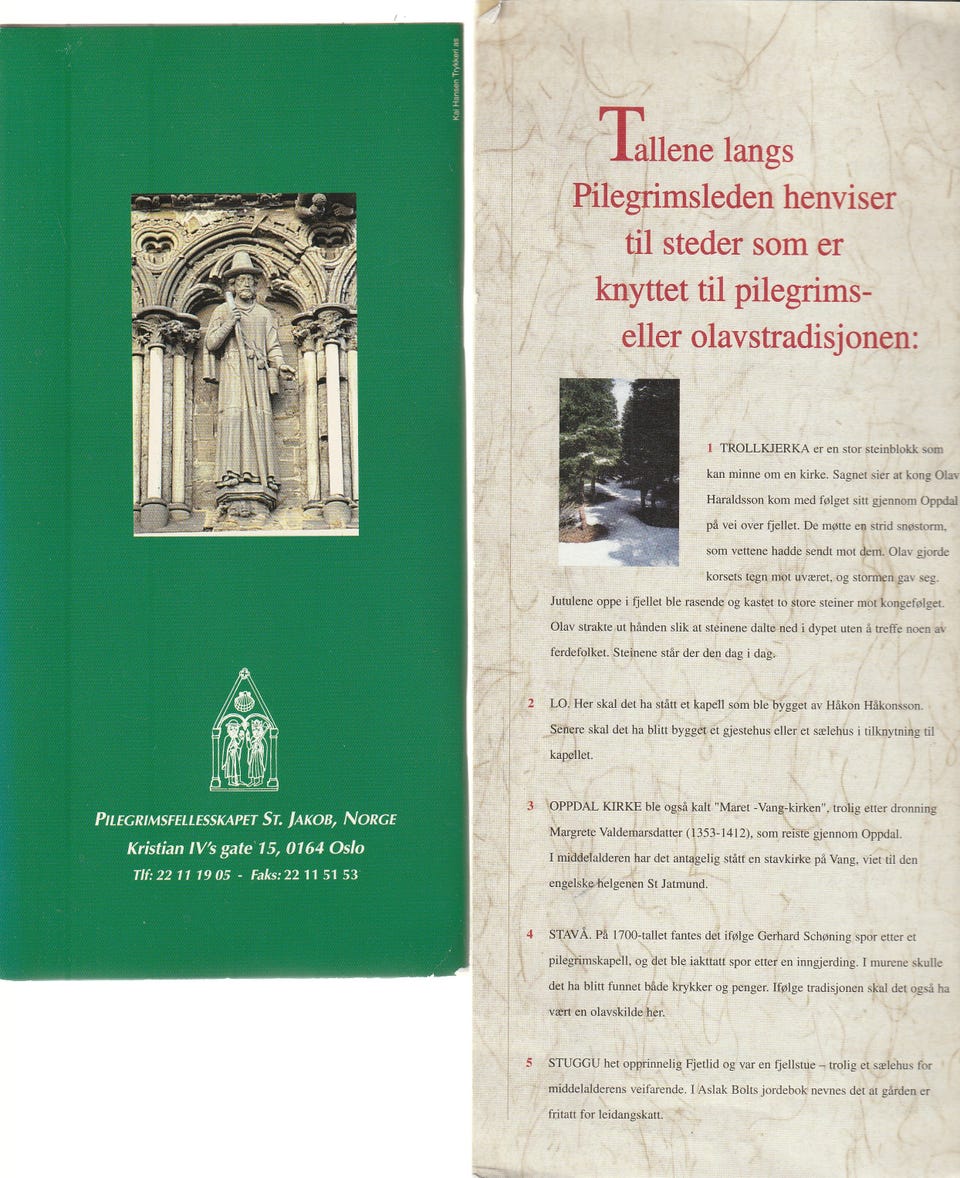 Kai Hansen Trykkeri as

PILEGRIMSFELLESSKAPET ST. JAKOB, NORGE
Kristian IV's gate 15, 0164 Oslo
Tlf: 22 11 19 05 - Faks: 22 11 51 53

Tallene langs Pilegrimsleden henviser til steder som er knyttet til pilegrims- eller olavstradisjonen:

1 TROLLKJERKA er en stor steinblokk som kan minne om en kirke. Sagnet sier at kong Olav Haraldsson kom med følget sitt gjennom Oppdal på vei over fjellet. De møtte en strid snøstorm, som vettene hadde sendt mot dem. Olav gjorde korsets tegn mot uværet, og stormen gav seg. Jutulene oppe i fjellet ble rasende og kastet to store steiner mot kongefølget. Olav strakte ut hånden slik at steinene dalte ned i dypet uten å treffe noen av ferdefolket. Steinene står der den dag i dag.

2 LO. Her skal det ha stått et kapell som ble bygget av Håkon Håkonsson. Senere skal det ha blitt bygget et gjestehus eller et sælehus i tilknytning til kapellet.

3 OPPDAL KIRKE ble også kalt "Maret -Vang-kirken", trolig etter dronning Margrete Valdemarsdatter (1353-1412), som reiste gjennom Oppdal. I middelalderen har det antagelig stått en stavkirke på Vang, viet til den engelske helgenen St Jatmund.

4 STAVÅ. På 1700-tallet fantes det ifølge Gerhard Schøning spor etter et pilegrimskapell, og det ble iakttatt spor etter en inngjerding. I murene skulle det ha blitt funnet både krykker og penger. Ifølge tradisjonen skal det også ha vært en olavskilde her.

5 STUGGU het opprinnelig Fjetlid og var en fjellstue – trolig et sælehus for middelalderens veifarende. I Aslak Bolts jordebok nevnes det at gården er fritatt for leidangskatt.